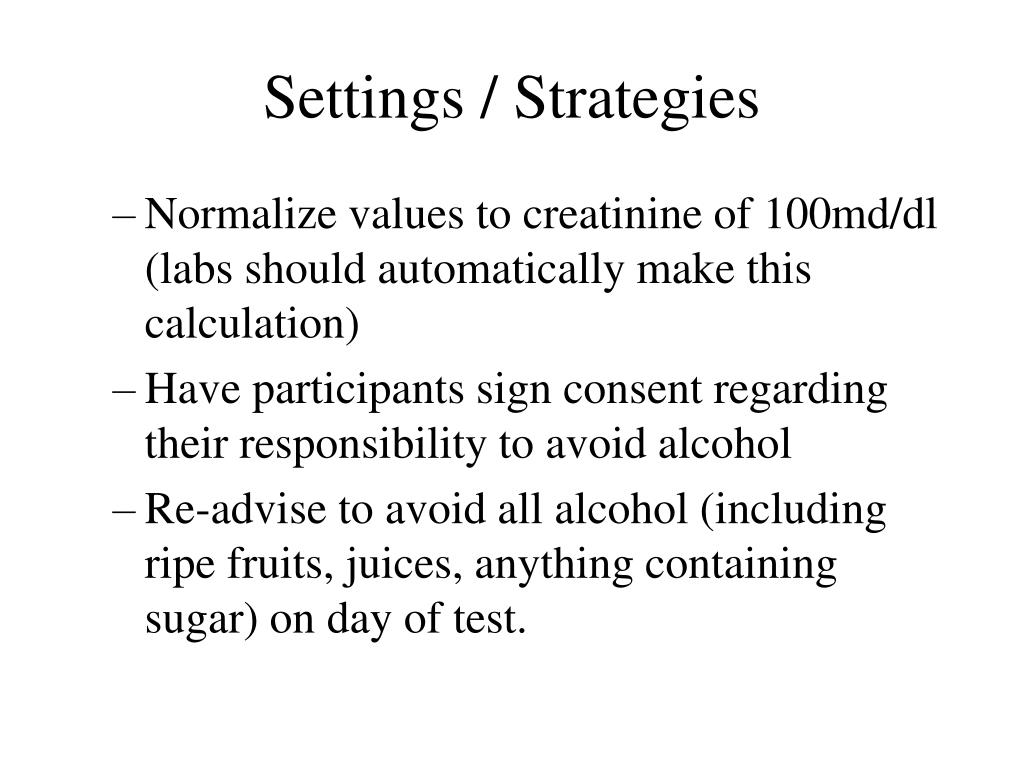 Settings / Strategies

– Normalize values to creatinine of 100md/dl (labs should automatically make this calculation)

– Have participants sign consent regarding their responsibility to avoid alcohol

– Re-advise to avoid all alcohol (including ripe fruits, juices, anything containing sugar) on day of test.